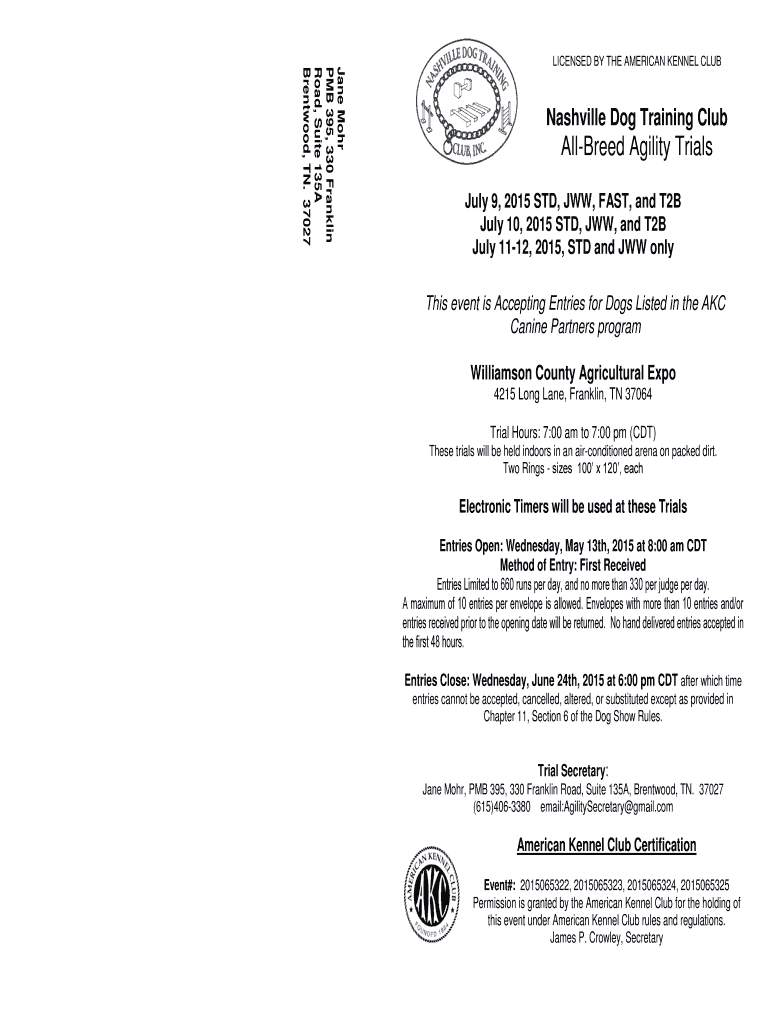 Jane Mohr
PMB 395, 330 Franklin Road, Suite 135A
Brentwood, TN. 37027

NASHVILLE DOG TRAINING CLUB, INC.

LICENSED BY THE AMERICAN KENNEL CLUB

Nashville Dog Training Club
All-Breed Agility Trials

July 9, 2015 STD, JWW, FAST, and T2B
July 10, 2015 STD, JWW, and T2B
July 11-12, 2015, STD and JWW only

This event is Accepting Entries for Dogs Listed in the AKC Canine Partners program

Williamson County Agricultural Expo
4215 Long Lane, Franklin, TN 37064

Trial Hours: 7:00 am to 7:00 pm (CDT)
These trials will be held indoors in an air-conditioned arena on packed dirt.
Two Rings - sizes 100' x 120', each

Electronic Timers will be used at these Trials

Entries Open: Wednesday, May 13th, 2015 at 8:00 am CDT
Method of Entry: First Received
Entries Limited to 660 runs per day, and no more than 330 per judge per day.
A maximum of 10 entries per envelope is allowed. Envelopes with more than 10 entries and/or entries received prior to the opening date will be returned. No hand delivered entries accepted in the first 48 hours.

Entries Close: Wednesday, June 24th, 2015 at 6:00 pm CDT after which time entries cannot be accepted, cancelled, altered, or substituted except as provided in Chapter 11, Section 6 of the Dog Show Rules.

Trial Secretary:
Jane Mohr, PMB 395, 330 Franklin Road, Suite 135A, Brentwood, TN. 37027
(615)406-3380 email:AgilitySecretary@gmail.com

American Kennel Club Certification

AMERICAN KENNEL CLUB AKC FOUNDED 1884

Event#: 2015065322, 2015065323, 2015065324, 2015065325
Permission is granted by the American Kennel Club for the holding of this event under American Kennel Club rules and regulations.
James P. Crowley, Secretary